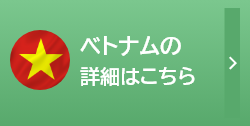 ベトナムの
詳細はこちら